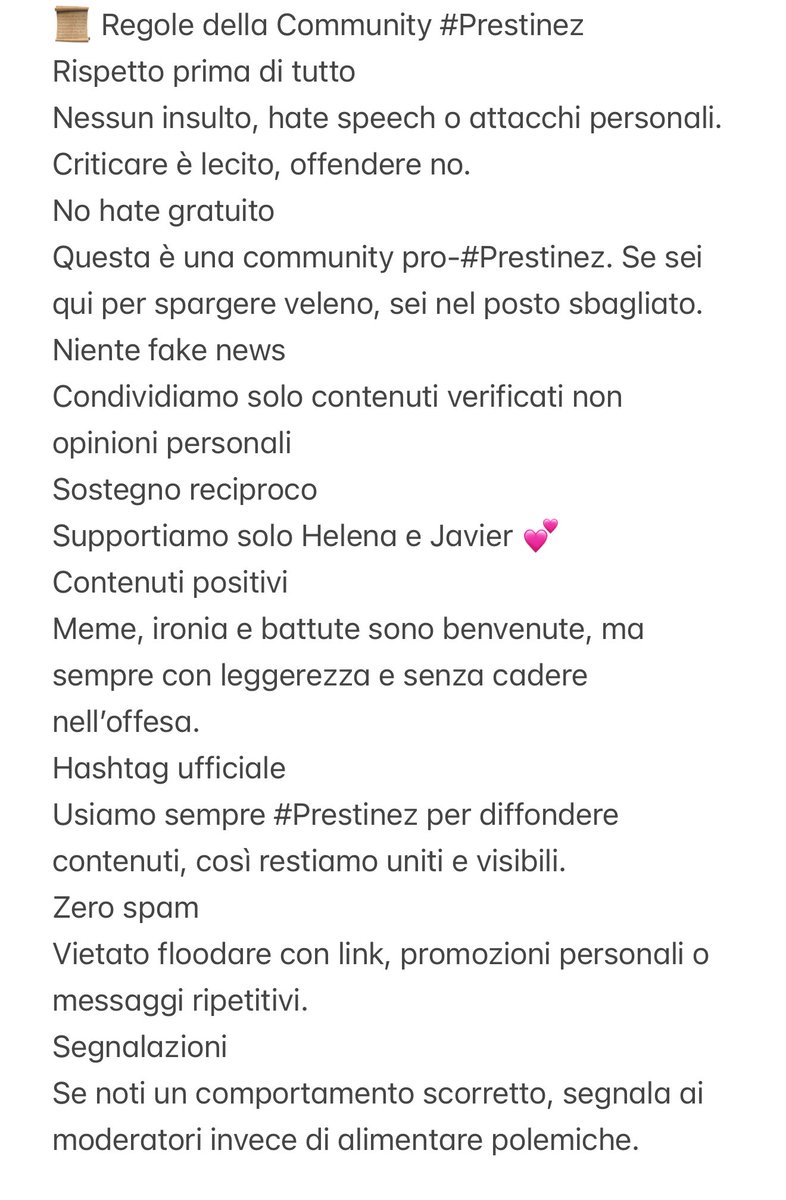 📜 Regole della Community #Prestinez
Rispetto prima di tutto
Nessun insulto, hate speech o attacchi personali. Criticare è lecito, offendere no.
No hate gratuito
Questa è una community pro-#Prestinez. Se sei qui per spargere veleno, sei nel posto sbagliato.
Niente fake news
Condividiamo solo contenuti verificati non opinioni personali
Sostegno reciproco
Supportiamo solo Helena e Javier 💕
Contenuti positivi
Meme, ironia e battute sono benvenute, ma sempre con leggerezza e senza cadere nell'offesa.
Hashtag ufficiale
Usiamo sempre #Prestinez per diffondere contenuti, così restiamo uniti e visibili.
Zero spam
Vietato floodare con link, promozioni personali o messaggi ripetitivi.
Segnalazioni
Se noti un comportamento scorretto, segnala ai moderatori invece di alimentare polemiche.